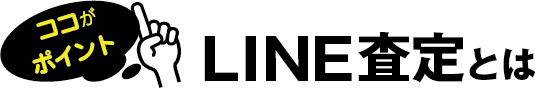 ココが
ポイント

LINE査定とは